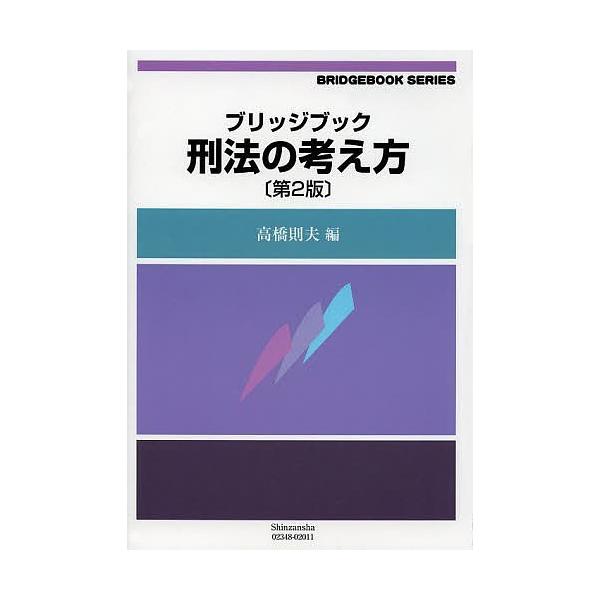 BRIDGEBOOK SERIES

ブリッジブック
刑法の考え方
〔第2版〕

高橋則夫 編

Shinzansha
02348-02011